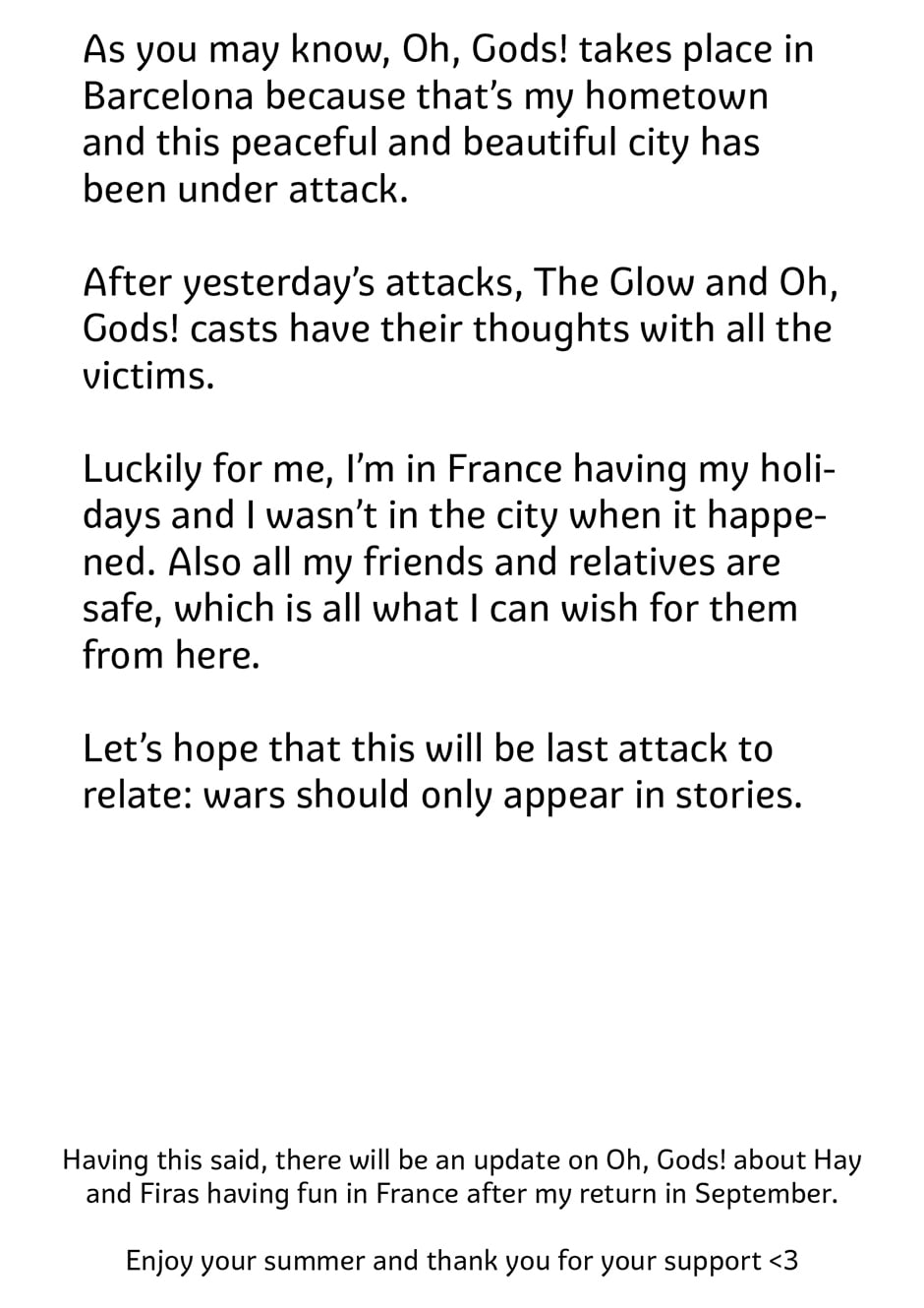 As you may know, Oh, Gods! takes place in Barcelona because that's my hometown and this peaceful and beautiful city has been under attack.

After yesterday's attacks, The Glow and Oh, Gods! casts have their thoughts with all the victims.

Luckily for me, I'm in France having my holidays and I wasn't in the city when it happened. Also all my friends and relatives are safe, which is all what I can wish for them from here.

Let's hope that this will be last attack to relate: wars should only appear in stories.

Having this said, there will be an update on Oh, Gods! about Hay and Firas having fun in France after my return in September.

Enjoy your summer and thank you for your support <3